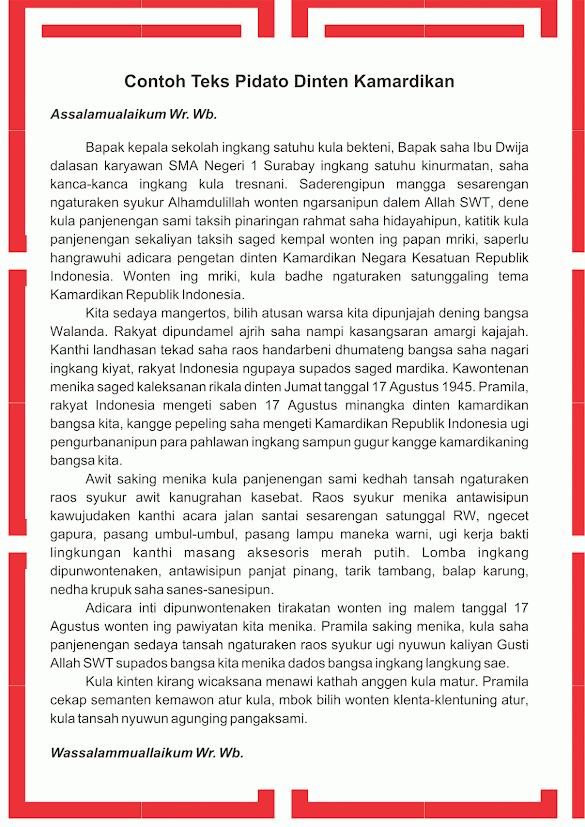 Contoh Teks Pidato Dinten Kamardikan

Assalamualaikum Wr. Wb.

Bapak kepala sekolah ingkang satuhu kula bekteni, Bapak saha Ibu Dwija dalasan karyawan SMA Negeri 1 Surabay ingkang satuhu kinurmatan, saha kanca-kanca ingkang kula tresnani. Saderengipun mangga sesarengan ngaturaken syukur Alhamdulillah wonten ngarsanipun dalem Allah SWT, dene kula panjenengan sami taksih pinaringan rahmat saha hidayahipun, katitik kula panjenengan sekaliyan taksih saged kempal wonten ing papan mriki, saperlu hangrawuhi adicara pengetan dinten Kamardikan Negara Kesatuan Republik Indonesia. Wonten ing mriki, kula badhe ngaturaken satunggaling tema Kamardikan Republik Indonesia.

Kita sedaya mangertos, bilih atusan warsa kita dipunjajah dening bangsa Walanda. Rakyat dipundamel ajrih saha nampi kasangsaran amargi kajajah. Kanthi landhasan tekad saha raos handarbeni dhumateng bangsa saha nagari ingkang kiyat, rakyat Indonesia ngupaya supados saged mardika. Kawontenan menika saged kaleksanan rikala dinten Jumat tanggal 17 Agustus 1945. Pramila, rakyat Indonesia mengeti saben 17 Agustus minangka dinten kamardikan bangsa kita, kangge pepeling saha mengeti Kamardikan Republik Indonesia ugi pengurbananipun para pahlawan ingkang sampun gugur kangge kamardikaning bangsa kita.

Awit saking menika kula panjenengan sami kedhah tansah ngaturaken raos syukur awit kanugrahan kasebat. Raos syukur menika antawisipun kawujudaken kanthi acara jalan santai sesarengan satunggal RW, ngecet gapura, pasang umbul-umbul, pasang lampu maneka warni, ugi kerja bakti lingkungan kanthi masang aksesoris merah putih. Lomba ingkang dipunwontenaken, antawisipun panjat pinang, tarik tambang, balap karung, nedha krupuk saha sanes-sanesipun.

Adicara inti dipunwontenaken tirakatan wonten ing malem tanggal 17 Agustus wonten ing pawiyatan kita menika. Pramila saking menika, kula saha panjenengan sedaya tansah ngaturaken raos syukur ugi nyuwun kaliyan Gusti Allah SWT supados bangsa kita menika dados bangsa ingkang langkung sae.

Kula kinten kirang wicaksana menawi kathah anggen kula matur. Pramila cekap semanten kemawon atur kula, mbok bilih wonten klenta-klentuning atur, kula tansah nyuwun agunging pangaksami.

Wassalammuallaikum Wr. Wb.